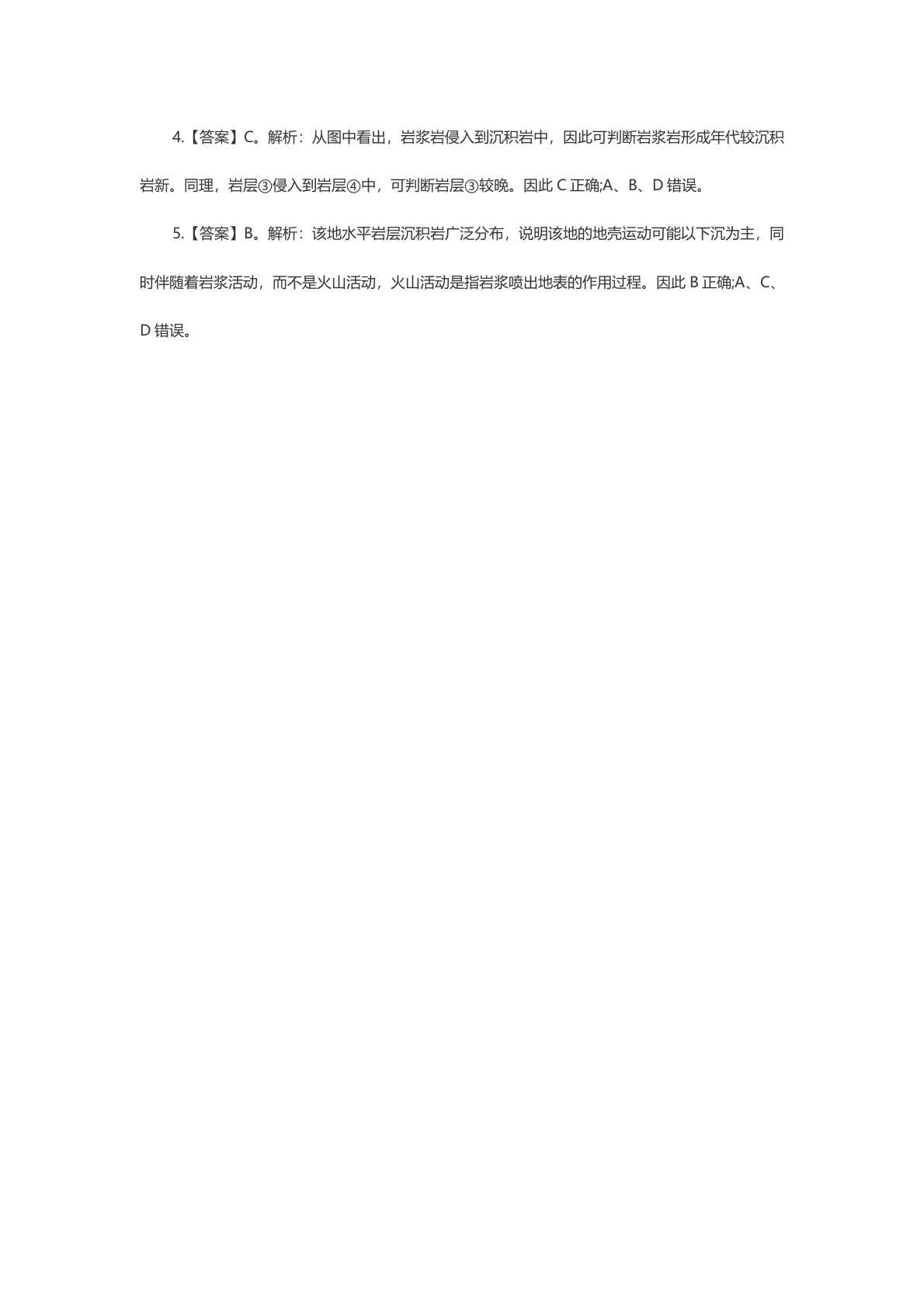 4.【答案】C。解析：从图中看出，岩浆岩侵入到沉积岩中，因此可判断岩浆岩形成年代较沉积岩新。同理，岩层③侵入到岩层④中，可判断岩层③较晚。因此 C 正确;A、B、D 错误。

5.【答案】B。解析：该地水平岩层沉积岩广泛分布，说明该地的地壳运动可能以下沉为主，同时伴随着岩浆活动，而不是火山活动，火山活动是指岩浆喷出地表的作用过程。因此 B 正确;A、C、D 错误。